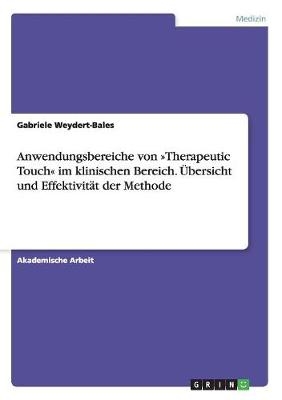 Medizin

Gabriele Weydert-Bales

Anwendungsbereiche von »Therapeutic Touch« im klinischen Bereich. Übersicht und Effektivität der Methode

Akademische Arbeit

GRIN